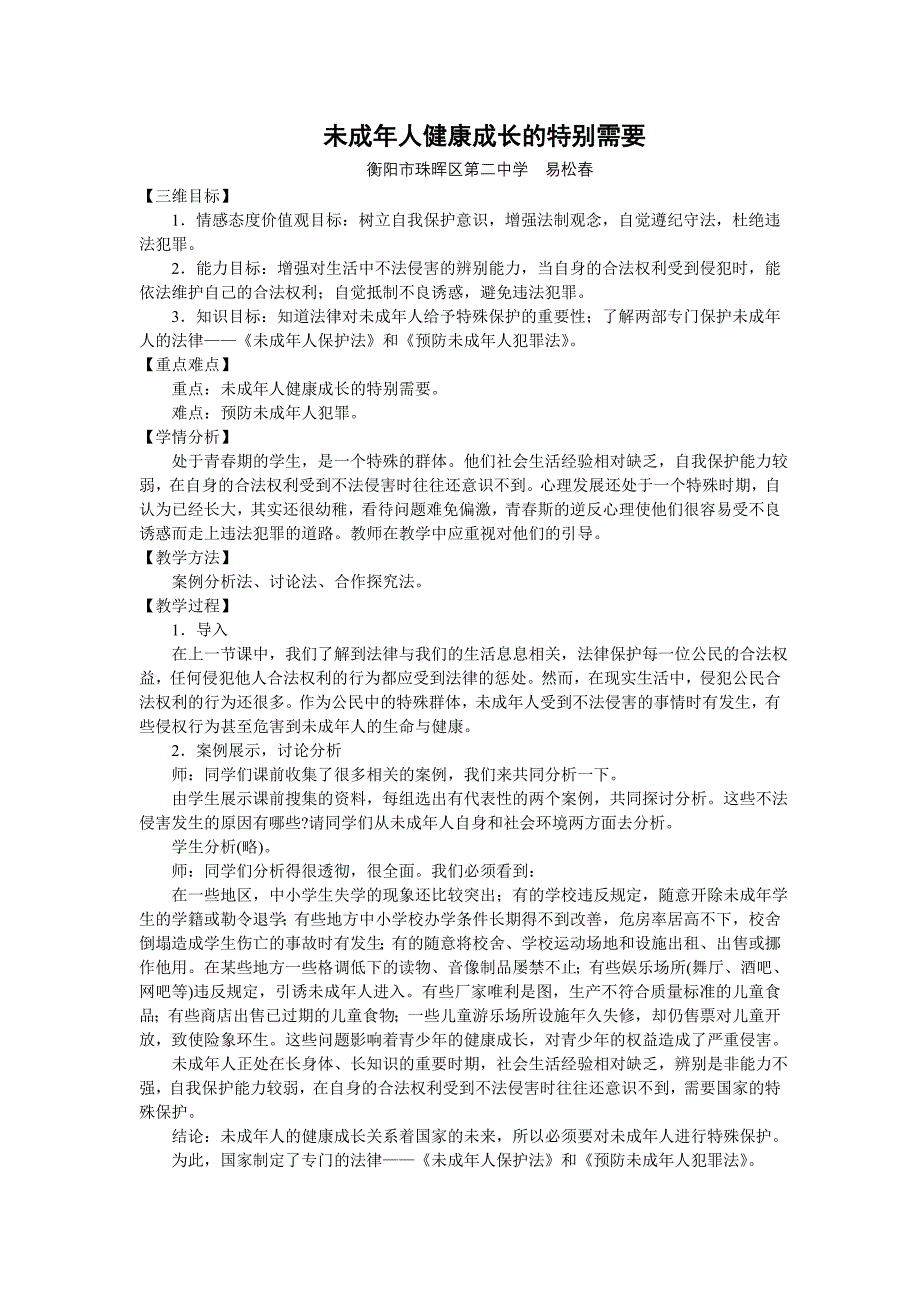 未成年人健康成长的特别需要

衡阳市珠晖区第二中学　易松春

【三维目标】

1．情感态度价值观目标：树立自我保护意识，增强法制观念，自觉遵纪守法，杜绝违法犯罪。

2．能力目标：增强对生活中不法侵害的辨别能力，当自身的合法权利受到侵犯时，能依法维护自己的合法权利；自觉抵制不良诱惑，避免违法犯罪。

3．知识目标：知道法律对未成年人给予特殊保护的重要性；了解两部专门保护未成年人的法律——《未成年人保护法》和《预防未成年人犯罪法》。

【重点难点】

重点：未成年人健康成长的特别需要。

难点：预防未成年人犯罪。

【学情分析】

处于青春期的学生，是一个特殊的群体。他们社会生活经验相对缺乏，自我保护能力较弱，在自身的合法权利受到不法侵害时往往还意识不到。心理发展还处于一个特殊时期，自认为已经长大，其实还很幼稚，看待问题难免偏激，青春斯的逆反心理使他们很容易受不良诱惑而走上违法犯罪的道路。教师在教学中应重视对他们的引导。

【教学方法】

案例分析法、讨论法、合作探究法。

【教学过程】

1．导入

在上一节课中，我们了解到法律与我们的生活息息相关，法律保护每一位公民的合法权益，任何侵犯他人合法权利的行为都应受到法律的惩处。然而，在现实生活中，侵犯公民合法权利的行为还很多。作为公民中的特殊群体，未成年人受到不法侵害的事情时有发生，有些侵权行为甚至危害到未成年人的生命与健康。

2．案例展示，讨论分析

师：同学们课前收集了很多相关的案例，我们来共同分析一下。

由学生展示课前搜集的资料，每组选出有代表性的两个案例，共同探讨分析。这些不法侵害发生的原因有哪些?请同学们从未成年人自身和社会环境两方面去分析。

学生分析(略)。

师：同学们分析得很透彻，很全面。我们必须看到：

在一些地区，中小学生失学的现象还比较突出；有的学校违反规定，随意开除未成年学生的学籍或勒令退学;有些地方中小学校办学条件长期得不到改善，危房率居高不下，校舍倒塌造成学生伤亡的事故时有发生;有的随意将校舍、学校运动场地和设施出租、出售或挪作他用。在某些地方一些格调低下的读物、音像制品屡禁不止;有些娱乐场所(舞厅、酒吧、网吧等)违反规定，引诱未成年人进入。有些厂家唯利是图，生产不符合质量标准的儿童食品;有些商店出售已过期的儿童食物;一些儿童游乐场所设施年久失修，却仍售票对儿童开放，致使险象环生。这些问题影响着青少年的健康成长，对青少年的权益造成了严重侵害。

未成年人正处在长身体、长知识的重要时期，社会生活经验相对缺乏，辨别是非能力不强，自我保护能力较弱，在自身的合法权利受到不法侵害时往往还意识不到，需要国家的特殊保护。

结论：未成年人的健康成长关系着国家的未来，所以必须要对未成年人进行特殊保护。

为此，国家制定了专门的法律——《未成年人保护法》和《预防未成年人犯罪法》。